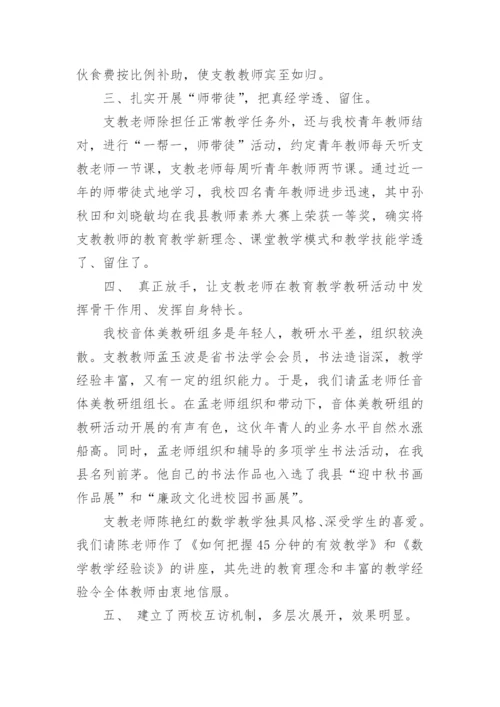 伙食费按比例补助，使支教教师宾至如归。

三、扎实开展“师带徒”，把真经学透、留住。

支教老师除担任正常教学任务外，还与我校青年教师结对，进行“一帮一，师带徒”活动，约定青年教师每天听支教老师一节课，支教老师每周听青年教师两节课。通过近一年的师带徒式地学习，我校四名青年教师进步迅速，其中孙秋田和刘晓敏均在我县教师素养大赛上荣获一等奖，确实将支教教师的教育教学新理念、课堂教学模式和教学技能学透了、留住了。

四、 真正放手，让支教老师在教育教学教研活动中发挥骨干作用、发挥自身特长。

我校音体美教研组多是年轻人，教研水平差，组织较涣散。支教教师孟玉波是省书法学会会员，书法造诣深，教学经验丰富，又有一定的组织能力。于是，我们请孟老师任音体美教研组组长。在孟老师组织和带动下，音体美教研组的教研活动开展的有声有色，这伙年青人的业务水平自然水涨船高。同时，孟老师组织和辅导的多项学生书法活动，在我县名列前茅。他自己的书法作品也入选了我县“迎中秋书画作品展”和“廉政文化进校园书画展”。

支教老师陈艳红的数学教学独具风格、深受学生的喜爱。我们请陈老师作了《如何把握45分钟的有效教学》和《数学教学经验谈》的讲座，其先进的教育理念和丰富的教学经验令全体教师由衷地信服。

五、 建立了两校互访机制，多层次展开，效果明显。